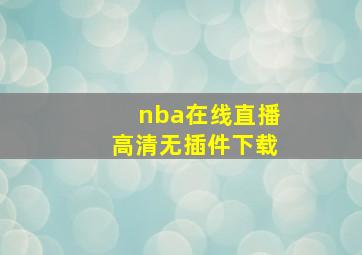 nba在线直播
高清无插件下载